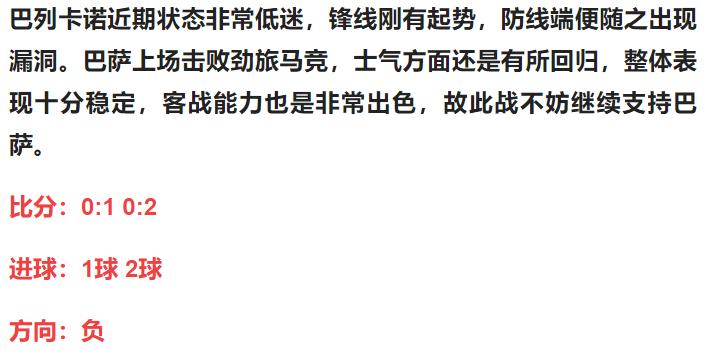 巴列卡诺近期状态非常低迷，锋线刚有起势，防线端便随之出现漏洞。巴萨上场击败劲旅马竞，士气方面还是有所回归，整体表现十分稳定，客战能力也是非常出色，故此战不妨继续支持巴萨。

比分：0:1 0:2

进球：1球 2球

方向：负